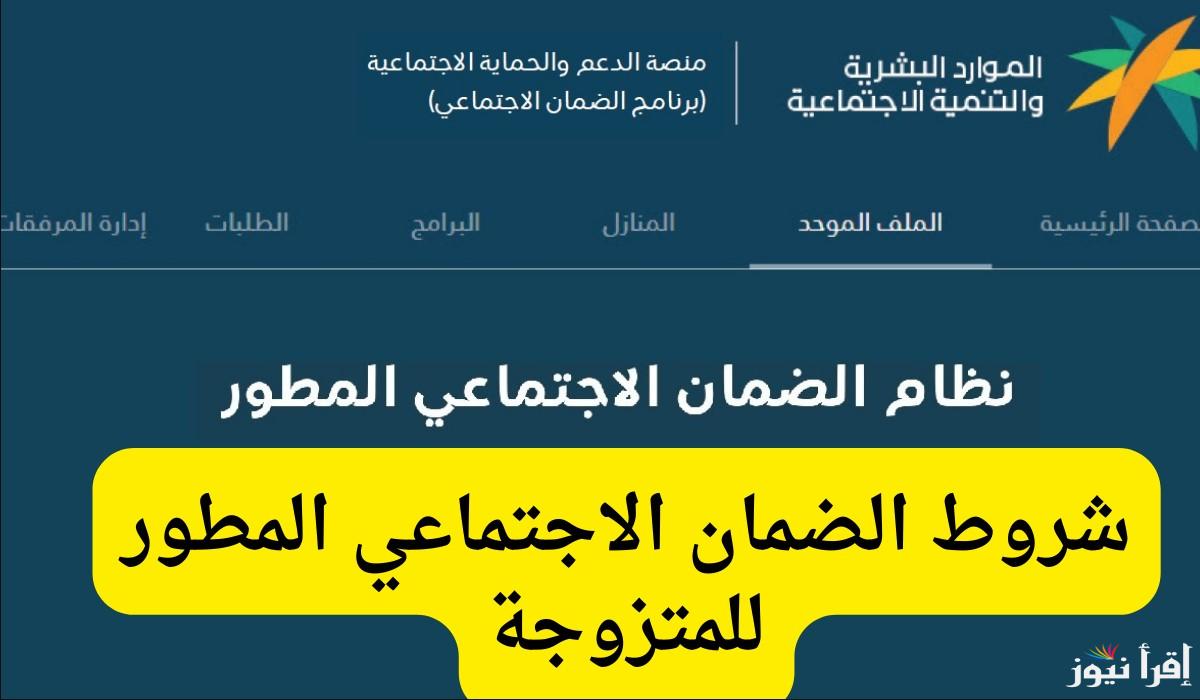 الموارد البشرية والتنمية الاجتماعية

منصة الدعم والحماية الاجتماعية
(برنامج الضمان الاجتماعي)

صفحة الرئيسية الملف الموحد المنازل البرامج الطلبات إدارة المرفقات

نظام الضمان الاجتماعي المطور

شروط الضمان الاجتماعي المطور للمتزوجة

إقرأ نيوز